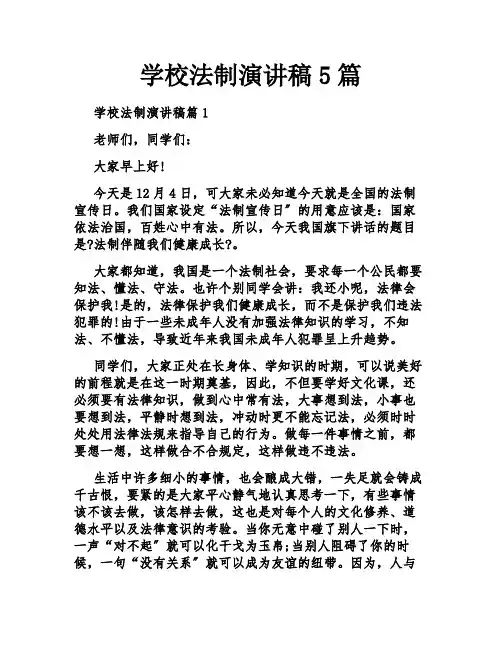 学校法制演讲稿 5 篇

学校法制演讲稿篇 1

老师们，同学们：

大家早上好!

今天是 12 月 4 日，可大家未必知道今天就是全国的法制宣传日。我们国家设定“法制宣传日”的用意应该是：国家依法治国，百姓心中有法。所以，今天我国旗下讲话的题目是?法制伴随我们健康成长?。

大家都知道，我国是一个法制社会，要求每一个公民都要知法、懂法、守法。也许个别同学会讲：我还小呢，法律会保护我!是的，法律保护我们健康成长，而不是保护我们违法犯罪的!由于一些未成年人没有加强法律知识的学习，不知法、不懂法，导致近年来我国未成年人犯罪呈上升趋势。

同学们，大家正处在长身体、学知识的时期，可以说美好的前程就是在这一时期奠基，因此，不但要学好文化课，还必须要有法律知识，做到心中常有法，大事想到法，小事也要想到法，平静时想到法，冲动时更不能忘记法，必须时时处处用法律法规来指导自己的行为。做每一件事情之前，都要想一想，这样做合不合规定，这样做违不违法。

生活中许多细小的事情，也会酿成大错，一失足就会铸成千古恨，要紧的是大家平心静气地认真思考一下，有些事情该不该去做，该怎样去做，这也是对每个人的文化修养、道德水平以及法律意识的考验。当你无意中碰了别人一下时，一声“对不起”就可以化干戈为玉帛;当别人阻碍了你的时候，一句“没有关系”就可以成为友谊的纽带。因为，人与